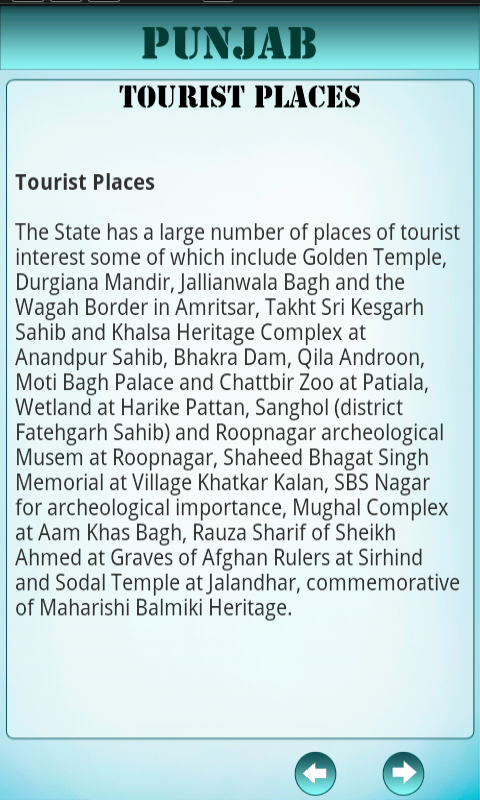 PUNJAB

TOURIST PLACES

Tourist Places

The State has a large number of places of tourist interest some of which include Golden Temple, Durgiana Mandir, Jallianwala Bagh and the Wagah Border in Amritsar, Takht Sri Kesgarh Sahib and Khalsa Heritage Complex at Anandpur Sahib, Bhakra Dam, Qila Androon, Moti Bagh Palace and Chattbir Zoo at Patiala, Wetland at Harike Pattan, Sanghol (district Fatehgarh Sahib) and Roopnagar archeological Musem at Roopnagar, Shaheed Bhagat Singh Memorial at Village Khatkar Kalan, SBS Nagar for archeological importance, Mughal Complex at Aam Khas Bagh, Rauza Sharif of Sheikh Ahmed at Graves of Afghan Rulers at Sirhind and Sodal Temple at Jalandhar, commemorative of Maharishi Balmiki Heritage.